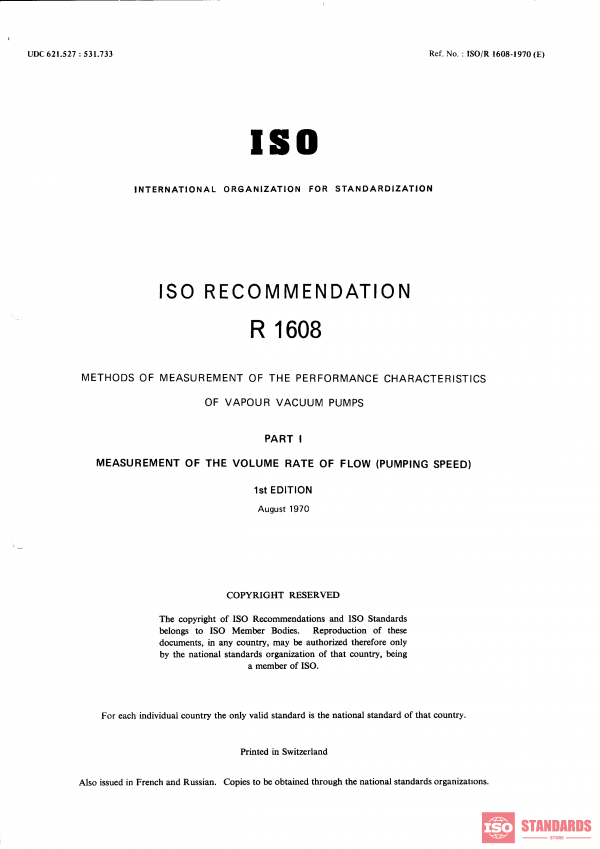 UDC 621.527 : 531.733

Ref. No. : ISO/R 1608-1970 (E)

ISO

INTERNATIONAL ORGANIZATION FOR STANDARDIZATION

ISO RECOMMENDATION

R 1608

METHODS OF MEASUREMENT OF THE PERFORMANCE CHARACTERISTICS OF VAPOUR VACUUM PUMPS

PART I

MEASUREMENT OF THE VOLUME RATE OF FLOW (PUMPING SPEED)

1st EDITION

August 1970

COPYRIGHT RESERVED

The copyright of ISO Recommendations and ISO Standards belongs to ISO Member Bodies. Reproduction of these documents, in any country, may be authorized therefore only by the national standards organization of that country, being a member of ISO.

For each individual country the only valid standard is the national standard of that country.

Printed in Switzerland

Also issued in French and Russian. Copies to be obtained through the national standards organizations.

ISO STANDARDS STORE